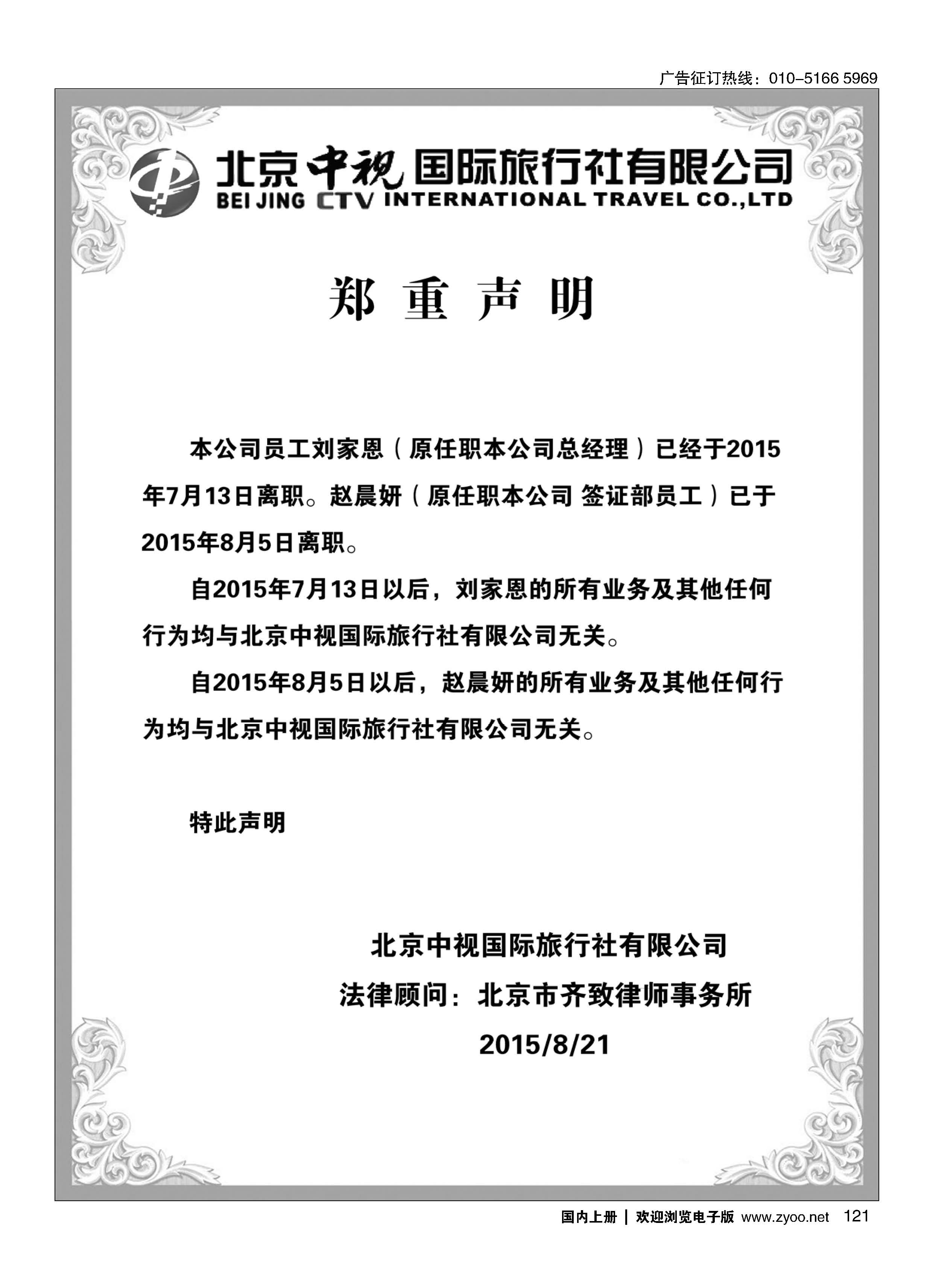 广告征订热线：010-5166 5969

北京中视国际旅行社有限公司
BEI JING CTV INTERNATIONAL TRAVEL CO.,LTD

郑 重 声 明

本公司员工刘家恩（原任职本公司总经理）已经于2015年7月13日离职。赵晨妍（原任职本公司 签证部员工）已于2015年8月5日离职。

自2015年7月13日以后，刘家恩的所有业务及其他任何行为均与北京中视国际旅行社有限公司无关。

自2015年8月5日以后，赵晨妍的所有业务及其他任何行为均与北京中视国际旅行社有限公司无关。

特此声明

北京中视国际旅行社有限公司
法律顾问：北京市齐致律师事务所
2015/8/21

国内上册 | 欢迎浏览电子版 www.zyoo.net 121